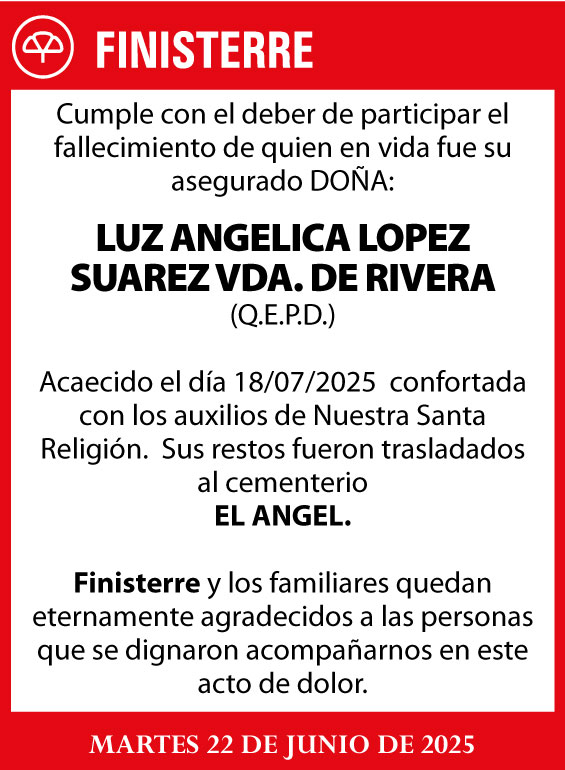 FINISTERRE

Cumple con el deber de participar el fallecimiento de quien en vida fue su asegurado DOÑA:

LUZ ANGELICA LOPEZ SUAREZ VDA. DE RIVERA
(Q.E.P.D.)

Acaecido el día 18/07/2025 confortada con los auxilios de Nuestra Santa Religión. Sus restos fueron trasladados al cementerio
EL ANGEL.

Finisterre y los familiares quedan eternamente agradecidos a las personas que se dignaron acompañarnos en este acto de dolor.

MARTES 22 DE JUNIO DE 2025